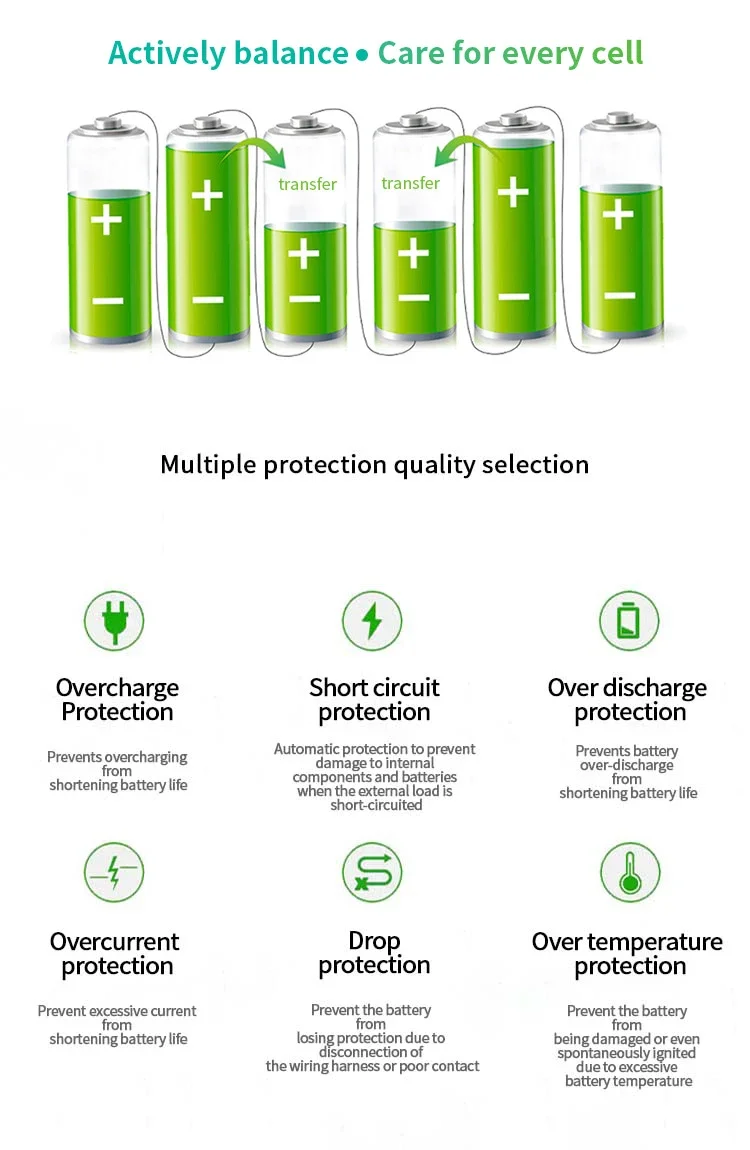 Actively balance • Care for every cell

+ − + − transfer + − transfer + − + − + −

Multiple protection quality selection

Overcharge Protection

Prevents overcharging from shortening battery life

Short circuit protection

Automatic protection to prevent damage to internal components and batteries when the external load is short-circuited

Over discharge protection

Prevents battery over-discharge from shortening battery life

Overcurrent protection

Prevent excessive current from shortening battery life

Drop protection

Prevent the battery from losing protection due to disconnection of the wiring harness or poor contact

Over temperature protection

Prevent the battery from being damaged or even spontaneously ignited due to excessive battery temperature